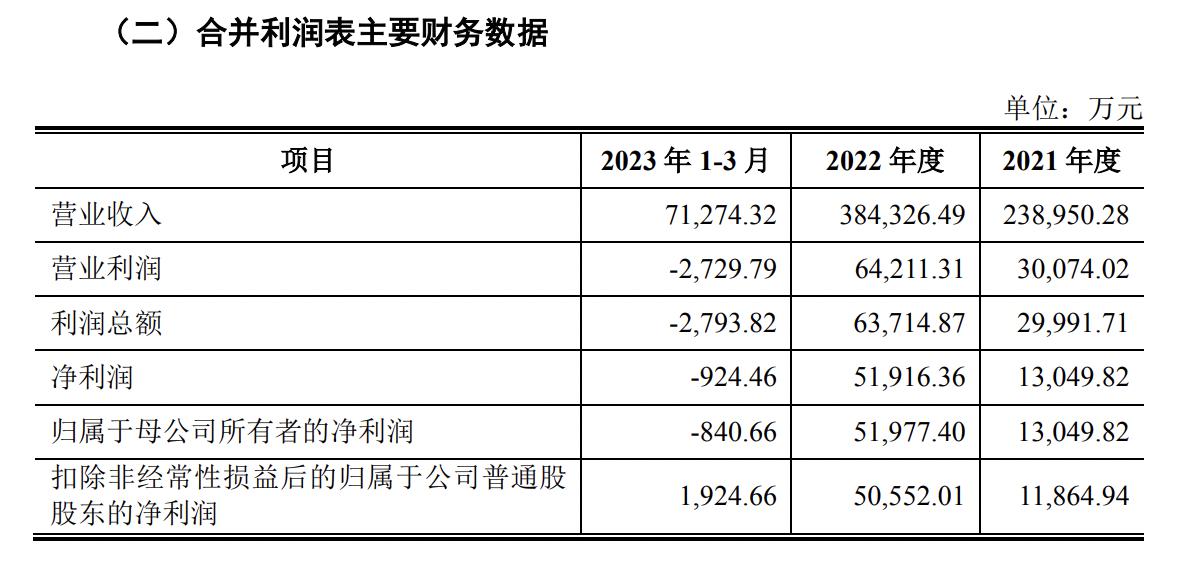 （二）合并利润表主要财务数据

单位：万元

| 项目 | 2023年1-3月 | 2022年度 | 2021年度 |
|---|---|---|---|
| 营业收入 | 71,274.32 | 384,326.49 | 238,950.28 |
| 营业利润 | -2,729.79 | 64,211.31 | 30,074.02 |
| 利润总额 | -2,793.82 | 63,714.87 | 29,991.71 |
| 净利润 | -924.46 | 51,916.36 | 13,049.82 |
| 归属于母公司所有者的净利润 | -840.66 | 51,977.40 | 13,049.82 |
| 扣除非经常性损益后的归属于公司普通股股东的净利润 | 1,924.66 | 50,552.01 | 11,864.94 |